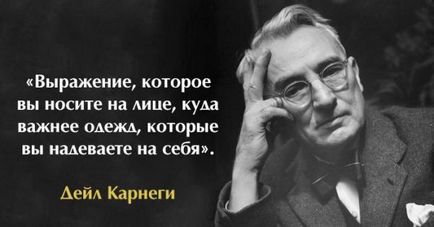 «Выражение, которое вы носите на лице, куда важнее одежд, которые вы надеваете на себя».

Дейл Карнеги